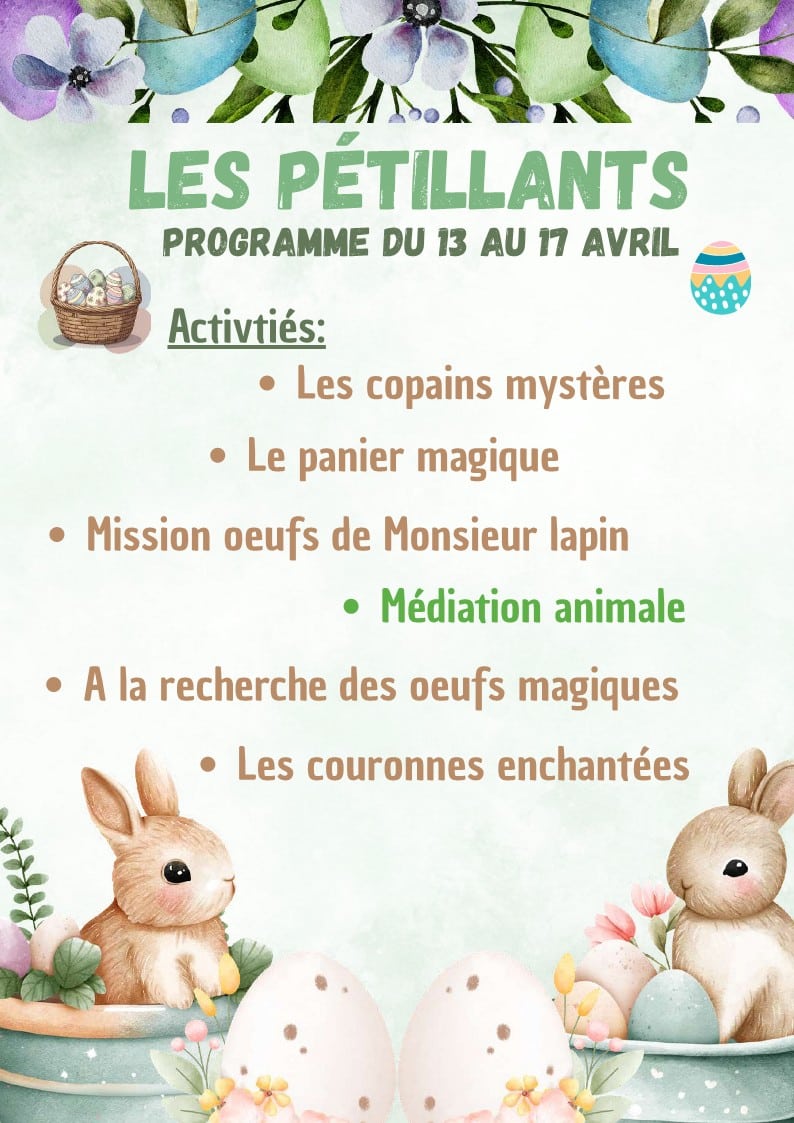 LES PÉTILLANTS
PROGRAMME DU 13 AU 17 AVRIL

Activtiés:

• Les copains mystères
• Le panier magique
• Mission oeufs de Monsieur lapin
• Médiation animale
• A la recherche des oeufs magiques
• Les couronnes enchantées